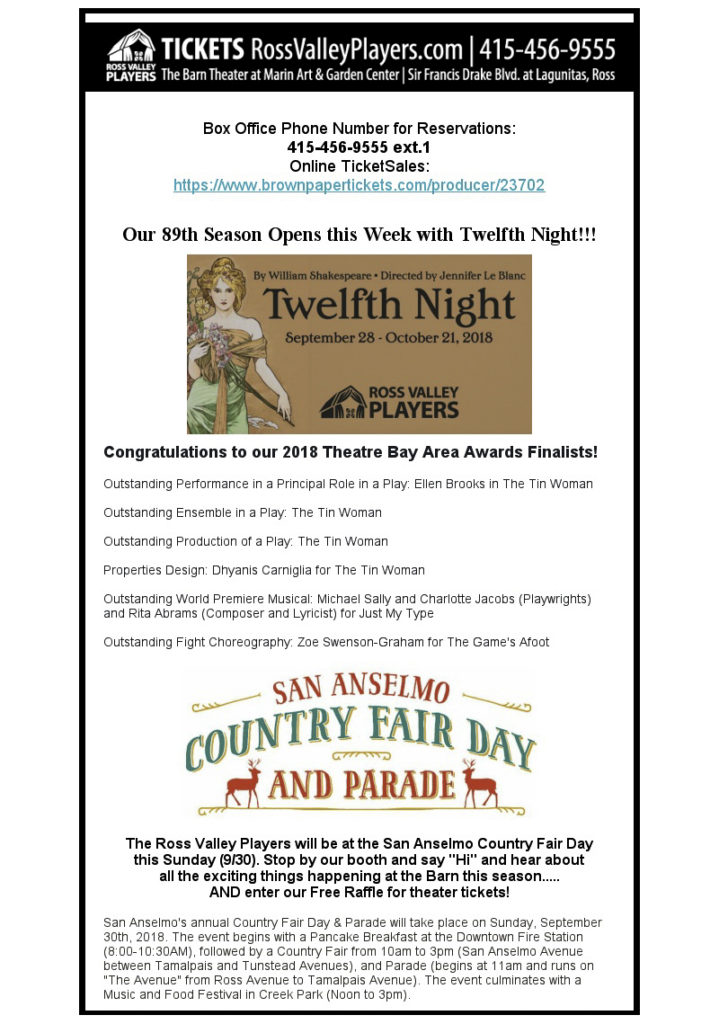 ROSS VALLEY PLAYERS TICKETS RossValleyPlayers.com | 415-456-9555
The Barn Theater at Marin Art & Garden Center | Sir Francis Drake Blvd. at Lagunitas, Ross

Box Office Phone Number for Reservations:
415-456-9555 ext.1
Online TicketSales:
https://www.brownpapertickets.com/producer/23702

Our 89th Season Opens this Week with Twelfth Night!!!

By William Shakespeare • Directed by Jennifer Le Blanc
Twelfth Night
September 28 - October 21, 2018
ROSS VALLEY PLAYERS

Congratulations to our 2018 Theatre Bay Area Awards Finalists!

Outstanding Performance in a Principal Role in a Play: Ellen Brooks in The Tin Woman

Outstanding Ensemble in a Play: The Tin Woman

Outstanding Production of a Play: The Tin Woman

Properties Design: Dhyanis Carniglia for The Tin Woman

Outstanding World Premiere Musical: Michael Sally and Charlotte Jacobs (Playwrights) and Rita Abrams (Composer and Lyricist) for Just My Type

Outstanding Fight Choreography: Zoe Swenson-Graham for The Game's Afoot

SAN ANSELMO
COUNTRY FAIR DAY
AND PARADE

The Ross Valley Players will be at the San Anselmo Country Fair Day this Sunday (9/30). Stop by our booth and say "Hi" and hear about all the exciting things happening at the Barn this season.....
AND enter our Free Raffle for theater tickets!

San Anselmo's annual Country Fair Day & Parade will take place on Sunday, September 30th, 2018. The event begins with a Pancake Breakfast at the Downtown Fire Station (8:00-10:30AM), followed by a Country Fair from 10am to 3pm (San Anselmo Avenue between Tamalpais and Tunstead Avenues), and Parade (begins at 11am and runs on "The Avenue" from Ross Avenue to Tamalpais Avenue). The event culminates with a Music and Food Festival in Creek Park (Noon to 3pm).